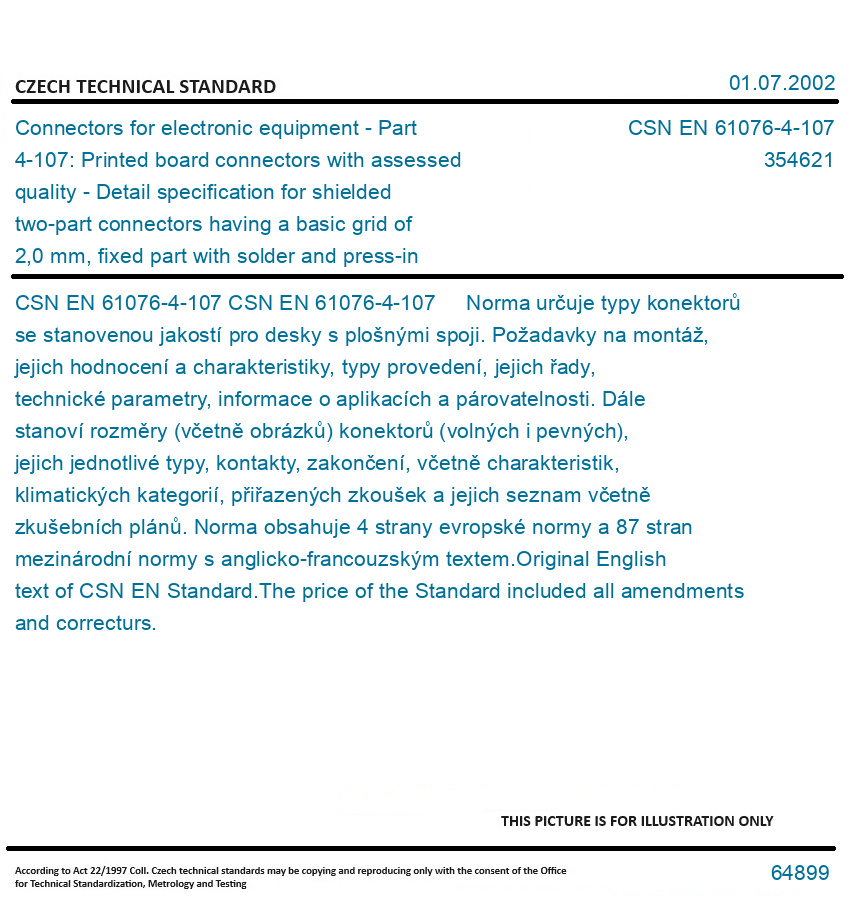 CZECH TECHNICAL STANDARD

01.07.2002

Connectors for electronic equipment - Part 4-107: Printed board connectors with assessed quality - Detail specification for shielded two-part connectors having a basic grid of 2,0 mm, fixed part with solder and press-in

CSN EN 61076-4-107
354621

CSN EN 61076-4-107 CSN EN 61076-4-107 Norma určuje typy konektorů se stanovenou jakostí pro desky s plošnými spoji. Požadavky na montáž, jejich hodnocení a charakteristiky, typy provedení, jejich řady, technické parametry, informace o aplikacích a párovatelnosti. Dále stanoví rozměry (včetně obrázků) konektorů (volných i pevných), jejich jednotlivé typy, kontakty, zakončení, včetně charakteristik, klimatických kategorií, přiřazených zkoušek a jejich seznam včetně zkušebních plánů. Norma obsahuje 4 strany evropské normy a 87 stran mezinárodní normy s anglicko-francouzským textem.Original English text of CSN EN Standard.The price of the Standard included all amendments and correcturs.

THIS PICTURE IS FOR ILLUSTRATION ONLY

According to Act 22/1997 Coll. Czech technical standards may be copying and reproducing only with the consent of the Office for Technical Standardization, Metrology and Testing

64899